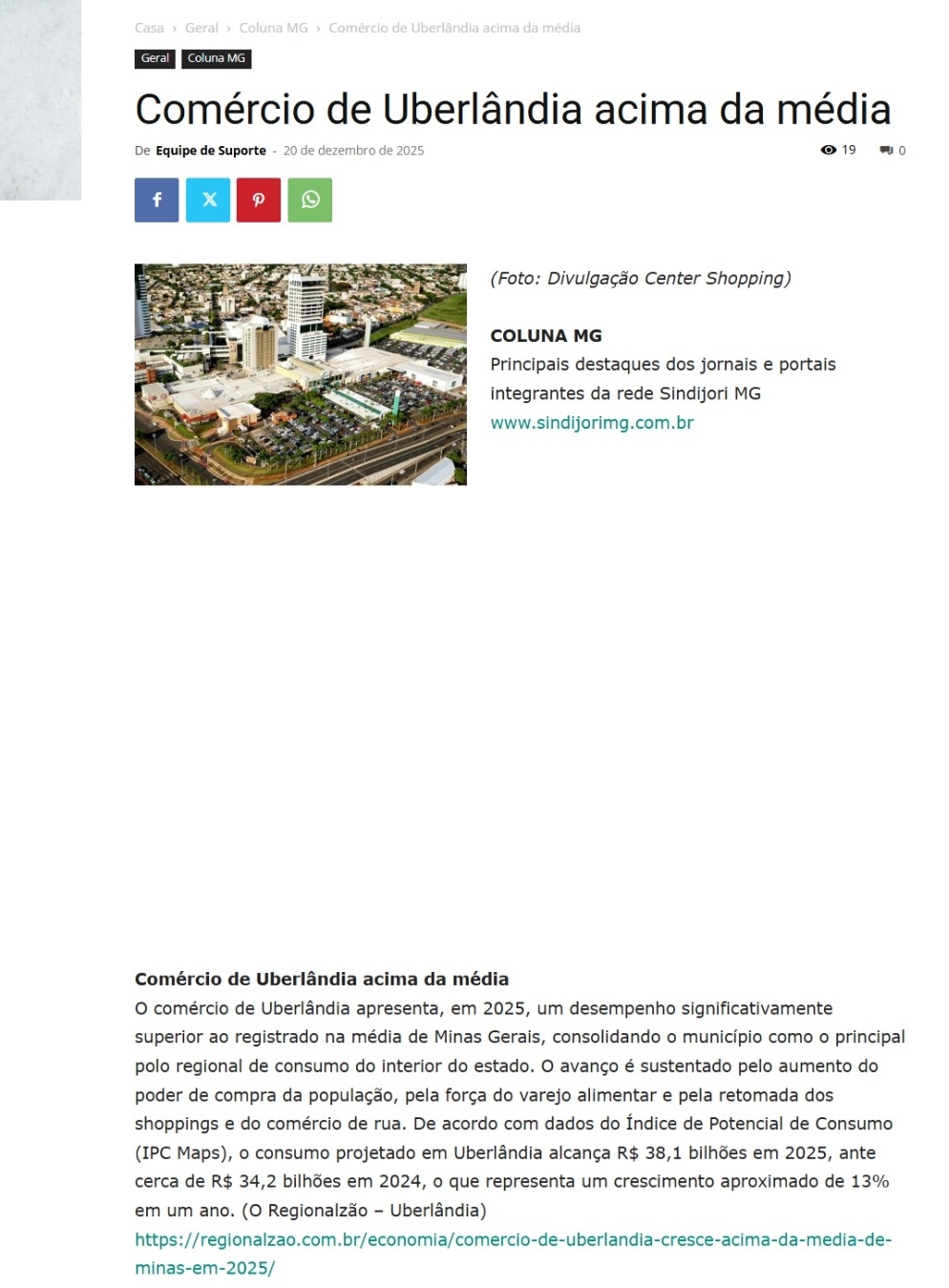 Casa › Geral › Coluna MG › Comércio de Uberlândia acima da média

Geral Coluna MG

Comércio de Uberlândia acima da média

De Equipe de Suporte - 20 de dezembro de 2025

19 0

(Foto: Divulgação Center Shopping)

COLUNA MG
Principais destaques dos jornais e portais integrantes da rede Sindijori MG
www.sindijorimg.com.br

Comércio de Uberlândia acima da média
O comércio de Uberlândia apresenta, em 2025, um desempenho significativamente superior ao registrado na média de Minas Gerais, consolidando o município como o principal polo regional de consumo do interior do estado. O avanço é sustentado pelo aumento do poder de compra da população, pela força do varejo alimentar e pela retomada dos shoppings e do comércio de rua. De acordo com dados do Índice de Potencial de Consumo (IPC Maps), o consumo projetado em Uberlândia alcança R$ 38,1 bilhões em 2025, ante cerca de R$ 34,2 bilhões em 2024, o que representa um crescimento aproximado de 13% em um ano. (O Regionalzão – Uberlândia)
https://regionalzao.com.br/economia/comercio-de-uberlandia-cresce-acima-da-media-de-minas-em-2025/